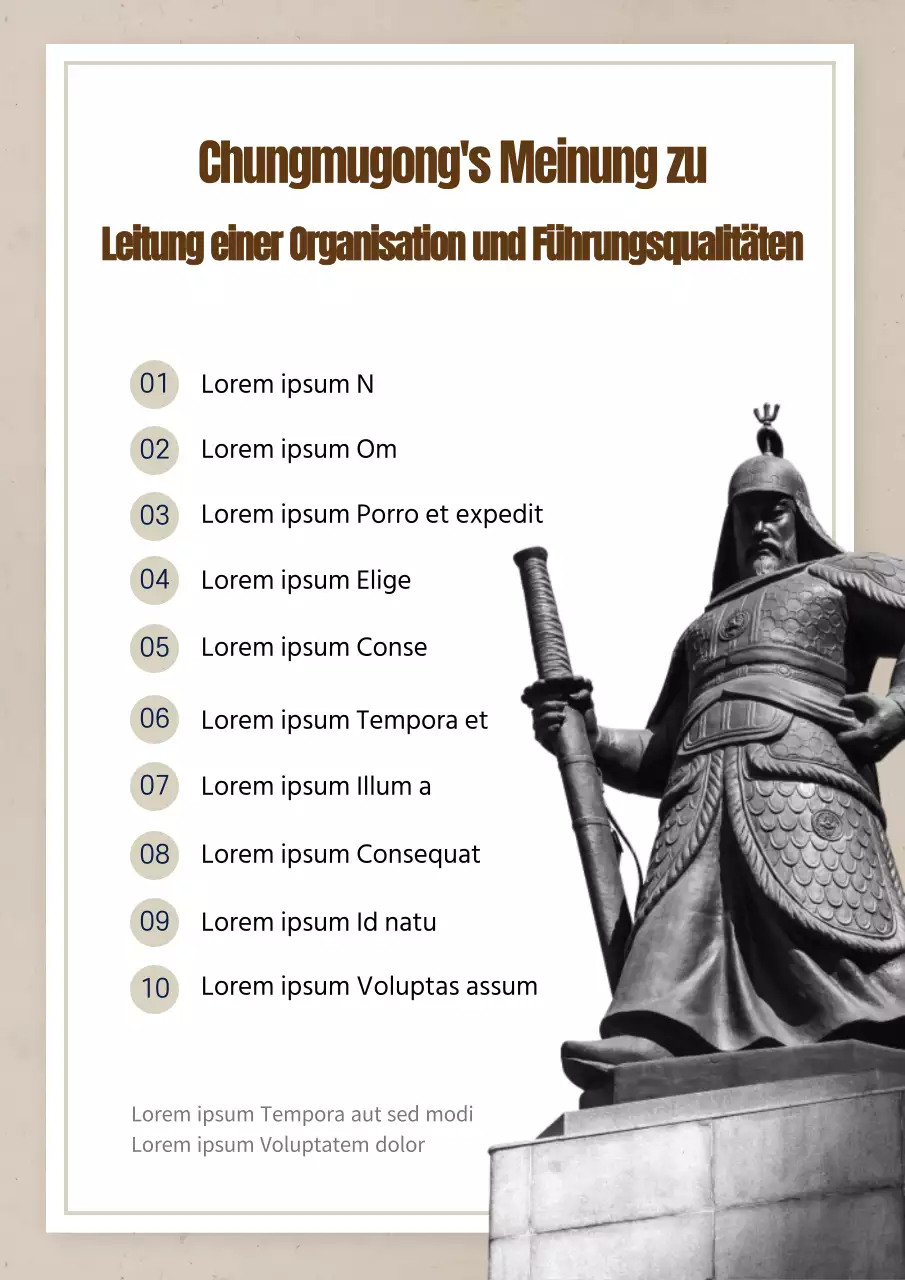 Chungmugong's Meinung zu
Leitung einer Organisation und Führungsqualitäten

01 Lorem ipsum N
02 Lorem ipsum Om
03 Lorem ipsum Porro et expedit
04 Lorem ipsum Elige
05 Lorem ipsum Conse
06 Lorem ipsum Tempora et
07 Lorem ipsum Illum a
08 Lorem ipsum Consequat
09 Lorem ipsum Id natu
10 Lorem ipsum Voluptas assum

Lorem ipsum Tempora aut sed modi
Lorem ipsum Voluptatem dolor